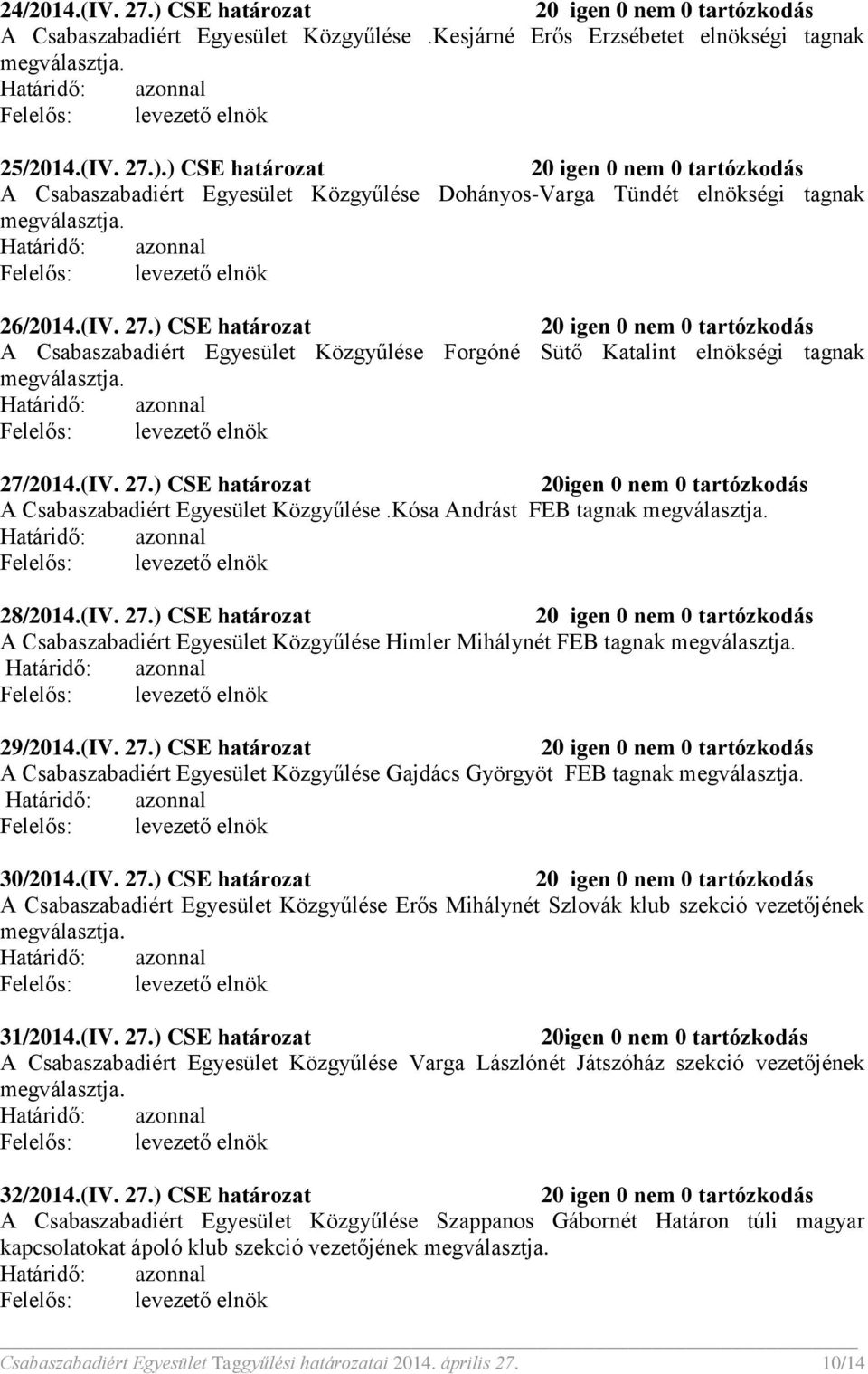 24/2014.(IV. 27.) CSE határozat 20 igen 0 nem 0 tartózkodás
A Csabaszabadiért Egyesület Közgyűlése .Kesjárné Erős Erzsébetet elnökségi tagnak megválasztja.
Határidő: azonnal
Felelős: levezető elnök

25/2014.(IV. 27.).) CSE határozat 20 igen 0 nem 0 tartózkodás
A Csabaszabadiért Egyesület Közgyűlése Dohányos-Varga Tündét elnökségi tagnak megválasztja.
Határidő: azonnal
Felelős: levezető elnök

26/2014.(IV. 27.) CSE határozat 20 igen 0 nem 0 tartózkodás
A Csabaszabadiért Egyesület Közgyűlése Forgóné Sütő Katalint elnökségi tagnak megválasztja.
Határidő: azonnal
Felelős: levezető elnök

27/2014.(IV. 27.) CSE határozat 20igen 0 nem 0 tartózkodás
A Csabaszabadiért Egyesület Közgyűlése .Kósa Andrást FEB tagnak megválasztja.
Határidő: azonnal
Felelős: levezető elnök

28/2014.(IV. 27.) CSE határozat 20 igen 0 nem 0 tartózkodás
A Csabaszabadiért Egyesület Közgyűlése Himler Mihálynét FEB tagnak megválasztja.
Határidő: azonnal
Felelős: levezető elnök

29/2014.(IV. 27.) CSE határozat 20 igen 0 nem 0 tartózkodás
A Csabaszabadiért Egyesület Közgyűlése Gajdács Györgyöt FEB tagnak megválasztja.
Határidő: azonnal
Felelős: levezető elnök

30/2014.(IV. 27.) CSE határozat 20 igen 0 nem 0 tartózkodás
A Csabaszabadiért Egyesület Közgyűlése Erős Mihálynét Szlovák klub szekció vezetőjének megválasztja.
Határidő: azonnal
Felelős: levezető elnök

31/2014.(IV. 27.) CSE határozat 20igen 0 nem 0 tartózkodás
A Csabaszabadiért Egyesület Közgyűlése Varga Lászlónét Játszóház szekció vezetőjének megválasztja.
Határidő: azonnal
Felelős: levezető elnök

32/2014.(IV. 27.) CSE határozat 20 igen 0 nem 0 tartózkodás
A Csabaszabadiért Egyesület Közgyűlése Szappanos Gábornét Határon túli magyar kapcsolatokat ápoló klub szekció vezetőjének megválasztja.
Határidő: azonnal
Felelős: levezető elnök

Csabaszabadiért Egyesület Taggyűlési határozatai 2014. április 27. 10/14